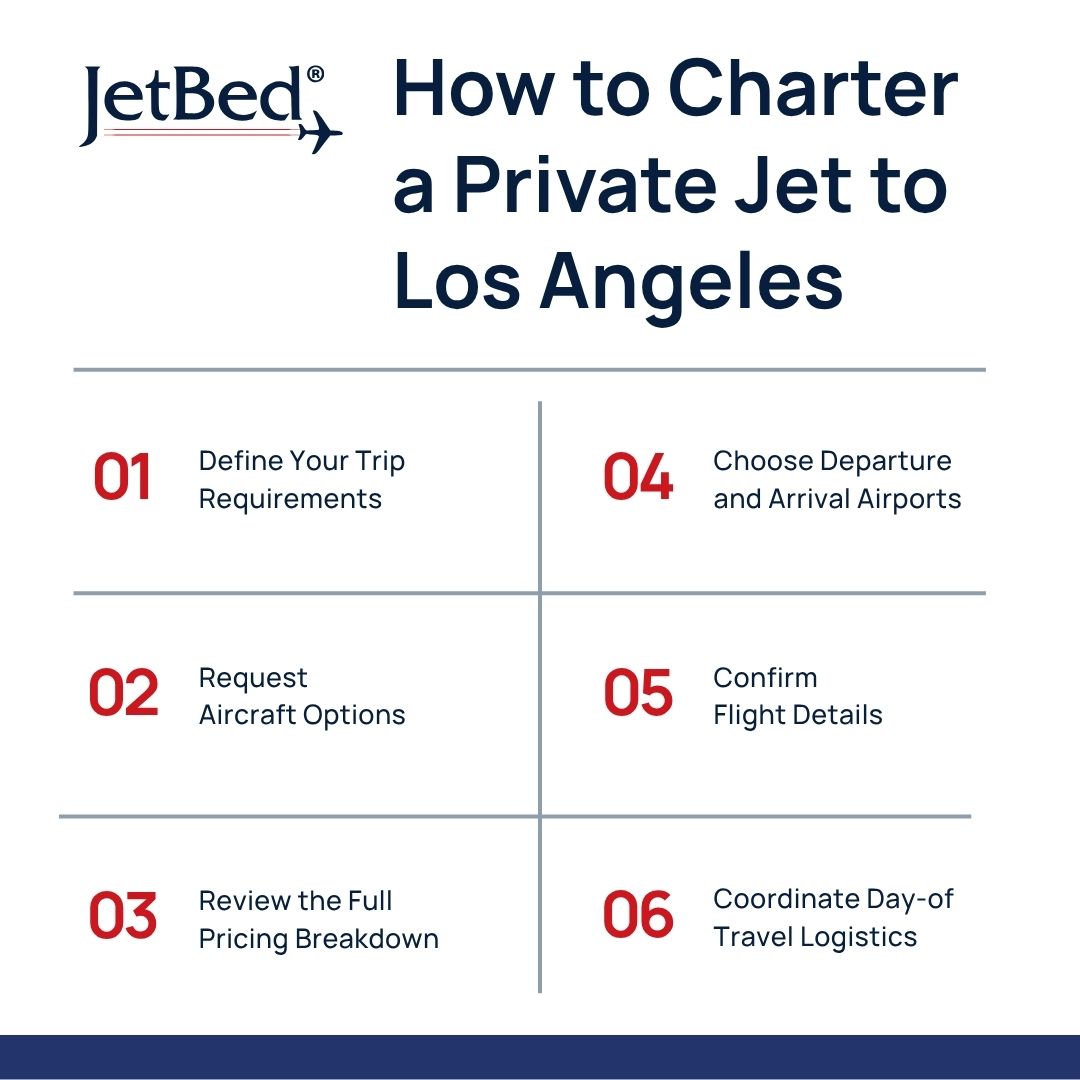 JetBed®

How to Charter a Private Jet to Los Angeles

01 Define Your Trip Requirements

02 Request Aircraft Options

03 Review the Full Pricing Breakdown

04 Choose Departure and Arrival Airports

05 Confirm Flight Details

06 Coordinate Day-of Travel Logistics